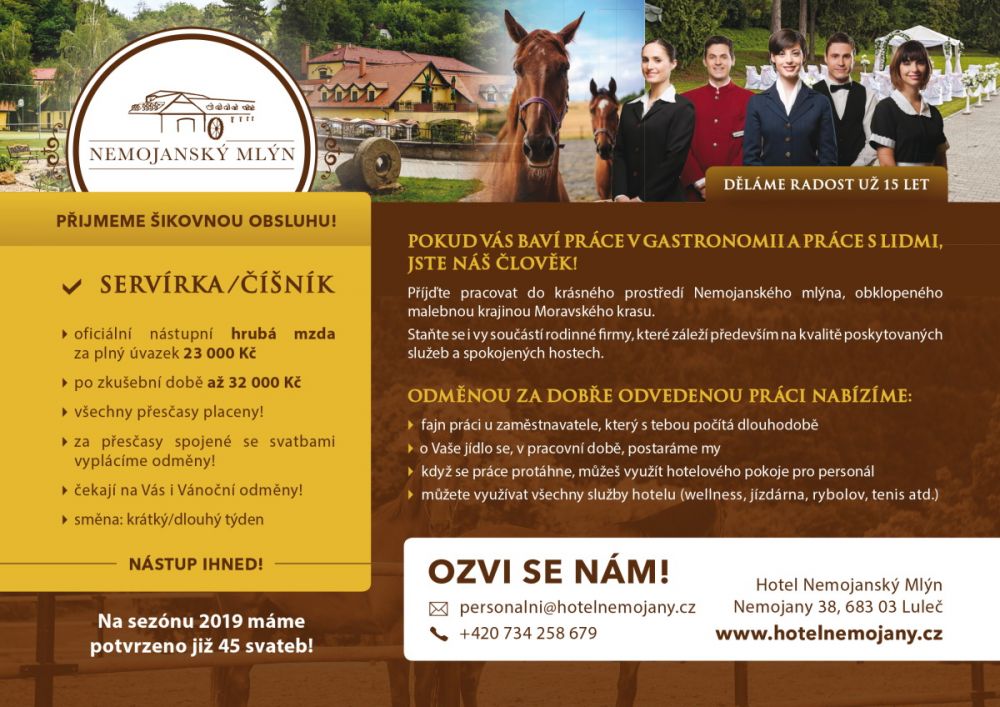 NEMOJANSKÝ MLÝN

DĚLÁME RADOST UŽ 15 LET

PŘIJMEME ŠIKOVNOU OBSLUHU!

SERVÍRKA/ČÍŠNÍK

oficiální nástupní hrubá mzda za plný úvazek 23 000 Kč

po zkušební době až 32 000 Kč

všechny přesčasy placeny!

za přesčasy spojené se svatbami vyplácíme odměny!

čekají na Vás i Vánoční odměny!

směna: krátký/dlouhý týden

NÁSTUP IHNED!

Na sezónu 2019 máme potvrzeno již 45 svateb!

POKUD VÁS BAVÍ PRÁCE V GASTRONOMII A PRÁCE S LIDMI, JSTE NÁŠ ČLOVĚK!

Přijďte pracovat do krásného prostředí Nemojanského mlýna, obklopeného malebnou krajinou Moravského krasu.

Staňte se i vy součástí rodinné firmy, které záleží především na kvalitě poskytovaných služeb a spokojených hostech.

ODMĚNOU ZA DOBŘE ODVEDENOU PRÁCI NABÍZÍME:

fajn práci u zaměstnavatele, který s tebou počítá dlouhodobě

o Vaše jídlo se, v pracovní době, postaráme my

když se práce protáhne, můžeš využít hotelového pokoje pro personál

můžete využívat všechny služby hotelu (wellness, jízdárna, rybolov, tenis atd.)

OZVI SE NÁM!

personalni@hotelnemojany.cz

+420 734 258 679

Hotel Nemojanský Mlýn
Nemojany 38, 683 03 Luleč
www.hotelnemojany.cz